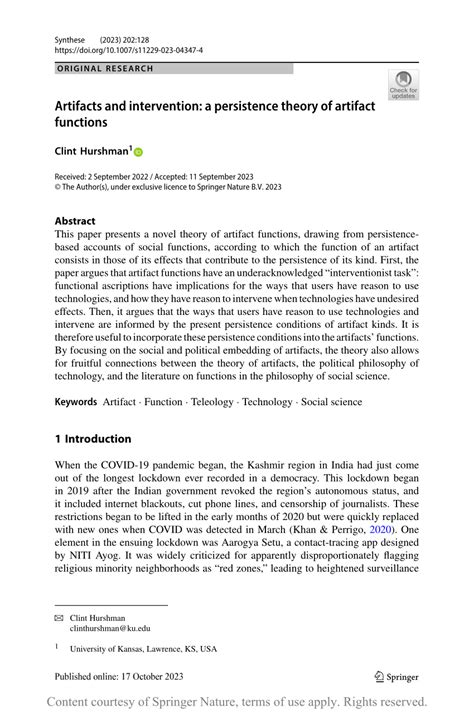 Synthese (2023) 202:128
https://doi.org/10.1007/s11229-023-04347-4

ORIGINAL RESEARCH

Check for updates

Artifacts and intervention: a persistence theory of artifact functions

Clint Hurshman$^1$

Received: 2 September 2022 / Accepted: 11 September 2023
© The Author(s), under exclusive licence to Springer Nature B.V. 2023

Abstract
This paper presents a novel theory of artifact functions, drawing from persistence-based accounts of social functions, according to which the function of an artifact consists in those of its effects that contribute to the persistence of its kind. First, the paper argues that artifact functions have an underacknowledged "interventionist task": functional ascriptions have implications for the ways that users have reason to use technologies, and how they have reason to intervene when technologies have undesired effects. Then, it argues that the ways that users have reason to use technologies and intervene are informed by the present persistence conditions of artifact kinds. It is therefore useful to incorporate these persistence conditions into the artifacts' functions. By focusing on the social and political embedding of artifacts, the theory also allows for fruitful connections between the theory of artifacts, the political philosophy of technology, and the literature on functions in the philosophy of social science.

Keywords Artifact · Function · Teleology · Technology · Social science

1 Introduction

When the COVID-19 pandemic began, the Kashmir region in India had just come out of the longest lockdown ever recorded in a democracy. This lockdown began in 2019 after the Indian government revoked the region's autonomous status, and it included internet blackouts, cut phone lines, and censorship of journalists. These restrictions began to be lifted in the early months of 2020 but were quickly replaced with new ones when COVID was detected in March (Khan & Perrigo, 2020). One element in the ensuing lockdown was Aarogya Setu, a contact-tracing app designed by NITI Ayog. It was widely criticized for apparently disproportionately flagging religious minority neighborhoods as "red zones," leading to heightened surveillance

Clint Hurshman
clinthurshman@ku.edu

$^1$ University of Kansas, Lawrence, KS, USA

Published online: 17 October 2023

Springer

Content courtesy of Springer Nature, terms of use apply. Rights reserved.